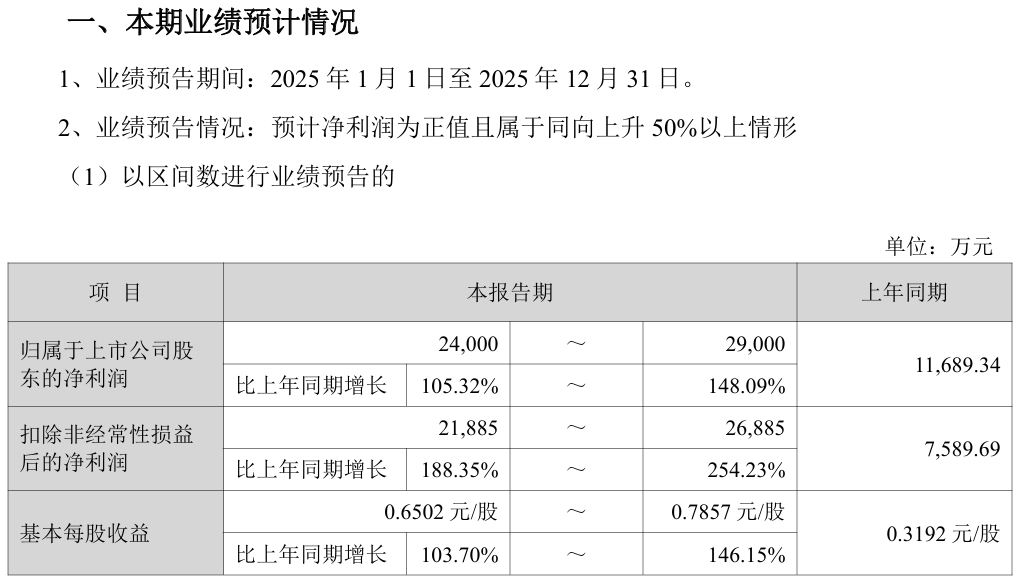 一、本期业绩预计情况

1、业绩预告期间：2025 年 1 月 1 日至 2025 年 12 月 31 日。

2、业绩预告情况：预计净利润为正值且属于同向上升 50%以上情形

（1）以区间数进行业绩预告的

单位：万元

| 项 目 | 本报告期 | | | | 上年同期 |
|---|---|---|---|---|---|
| 归属于上市公司股东的净利润 | 24,000 | | ～ | 29,000 | 11,689.34 |
| | 比上年同期增长 | 105.32% | ～ | 148.09% | |
| 扣除非经常性损益后的净利润 | 21,885 | | ～ | 26,885 | 7,589.69 |
| | 比上年同期增长 | 188.35% | ～ | 254.23% | |
| 基本每股收益 | 0.6502 元/股 | | ～ | 0.7857 元/股 | 0.3192 元/股 |
| | 比上年同期增长 | 103.70% | ～ | 146.15% | |